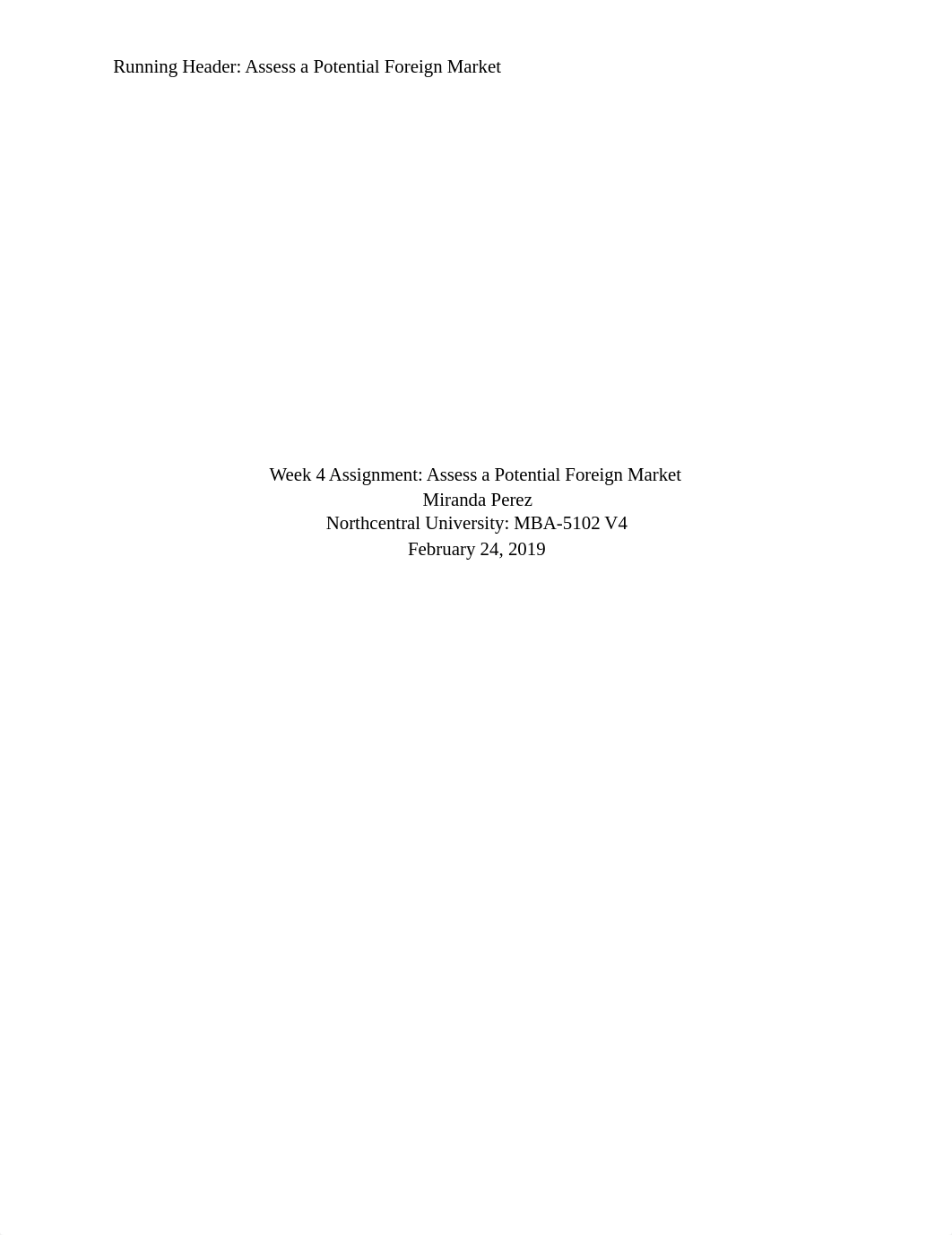 Running Header: Assess a Potential Foreign Market

Week 4 Assignment: Assess a Potential Foreign Market
Miranda Perez
Northcentral University: MBA-5102 V4
February 24, 2019